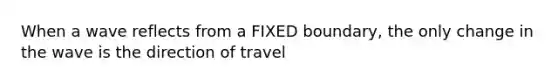 When a wave reflects from a FIXED boundary, the only change in the wave is the direction of travel